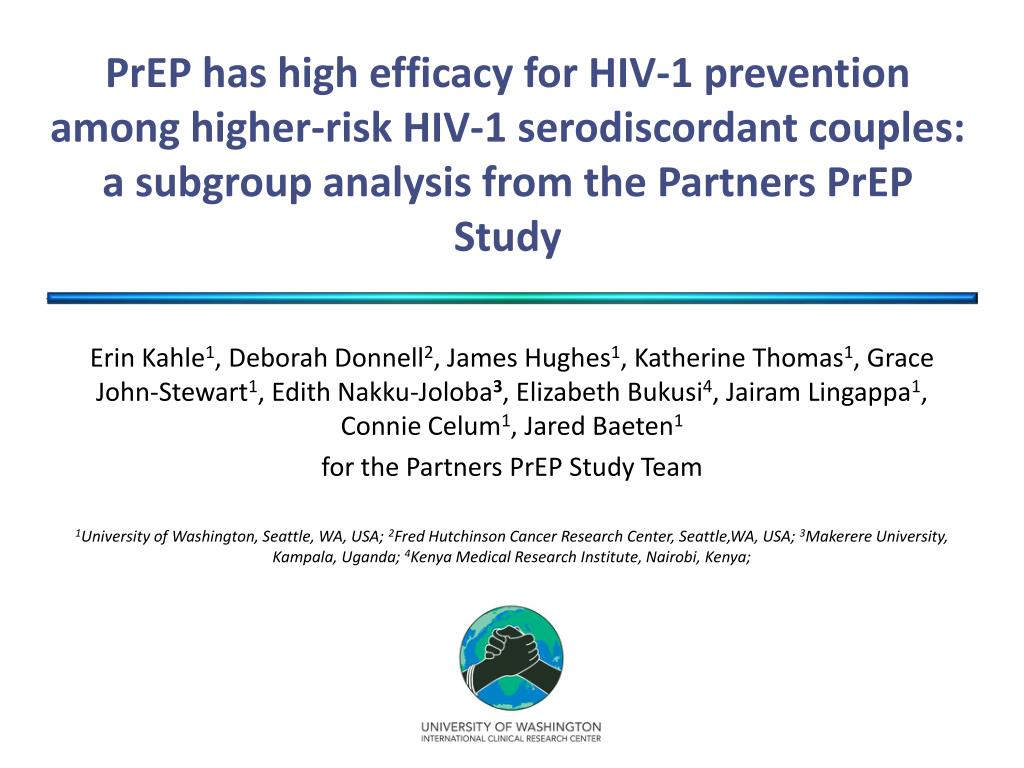 PrEP has high efficacy for HIV-1 prevention among higher-risk HIV-1 serodiscordant couples: a subgroup analysis from the Partners PrEP Study

Erin Kahle$^1$, Deborah Donnell$^2$, James Hughes$^1$, Katherine Thomas$^1$, Grace John-Stewart$^1$, Edith Nakku-Joloba$^3$, Elizabeth Bukusi$^4$, Jairam Lingappa$^1$, Connie Celum$^1$, Jared Baeten$^1$

for the Partners PrEP Study Team

$^1$University of Washington, Seattle, WA, USA; $^2$Fred Hutchinson Cancer Research Center, Seattle,WA, USA; $^3$Makerere University, Kampala, Uganda; $^4$Kenya Medical Research Institute, Nairobi, Kenya;

UNIVERSITY OF WASHINGTON
INTERNATIONAL CLINICAL RESEARCH CENTER